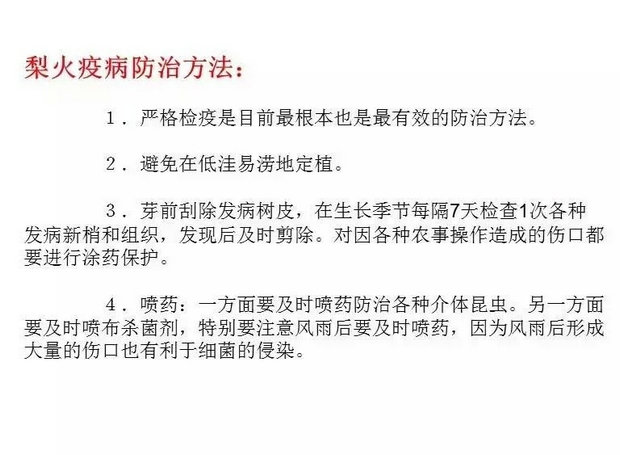 梨火疫病防治方法：

1．严格检疫是目前最根本也是最有效的防治方法。

2．避免在低洼易涝地定植。

3．芽前刮除发病树皮，在生长季节每隔7天检查1次各种发病新梢和组织，发现后及时剪除。对因各种农事操作造成的伤口都要进行涂药保护。

4．喷药：一方面要及时喷药防治各种介体昆虫。另一方面要及时喷布杀菌剂，特别要注意风雨后要及时喷药，因为风雨后形成大量的伤口也有利于细菌的侵染。